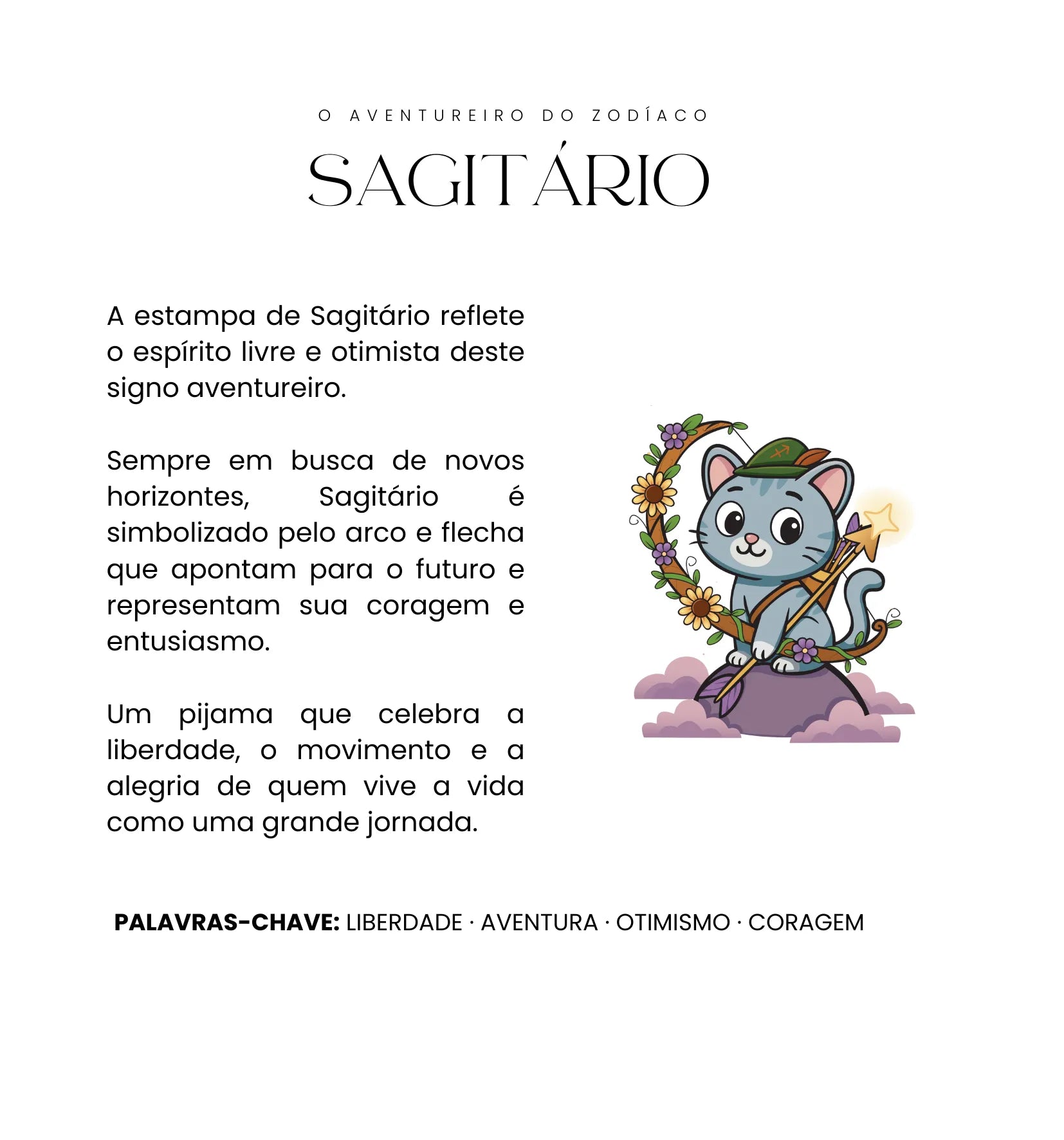 O AVENTUREIRO DO ZODÍACO

SAGITÁRIO

A estampa de Sagitário reflete o espírito livre e otimista deste signo aventureiro.

Sempre em busca de novos horizontes, Sagitário é simbolizado pelo arco e flecha que apontam para o futuro e representam sua coragem e entusiasmo.

Um pijama que celebra a liberdade, o movimento e a alegria de quem vive a vida como uma grande jornada.

PALAVRAS-CHAVE: LIBERDADE · AVENTURA · OTIMISMO · CORAGEM